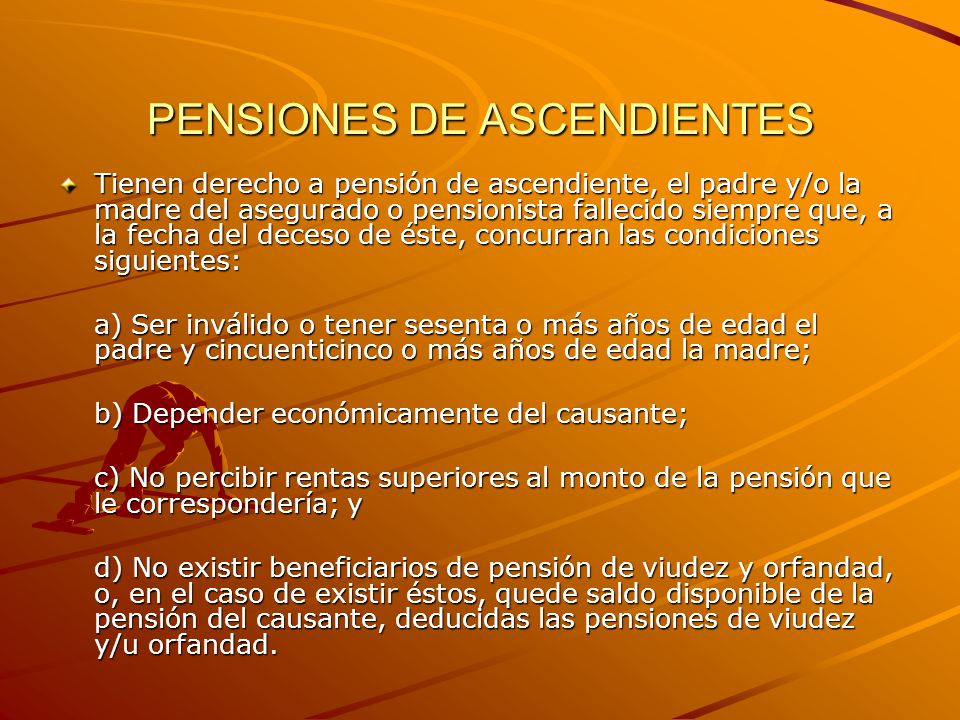 PENSIONES DE ASCENDIENTES

Tienen derecho a pensión de ascendiente, el padre y/o la madre del asegurado o pensionista fallecido siempre que, a la fecha del deceso de éste, concurran las condiciones siguientes:

a) Ser inválido o tener sesenta o más años de edad el padre y cincuenticinco o más años de edad la madre;

b) Depender económicamente del causante;

c) No percibir rentas superiores al monto de la pensión que le correspondería; y

d) No existir beneficiarios de pensión de viudez y orfandad, o, en el caso de existir éstos, quede saldo disponible de la pensión del causante, deducidas las pensiones de viudez y/u orfandad.